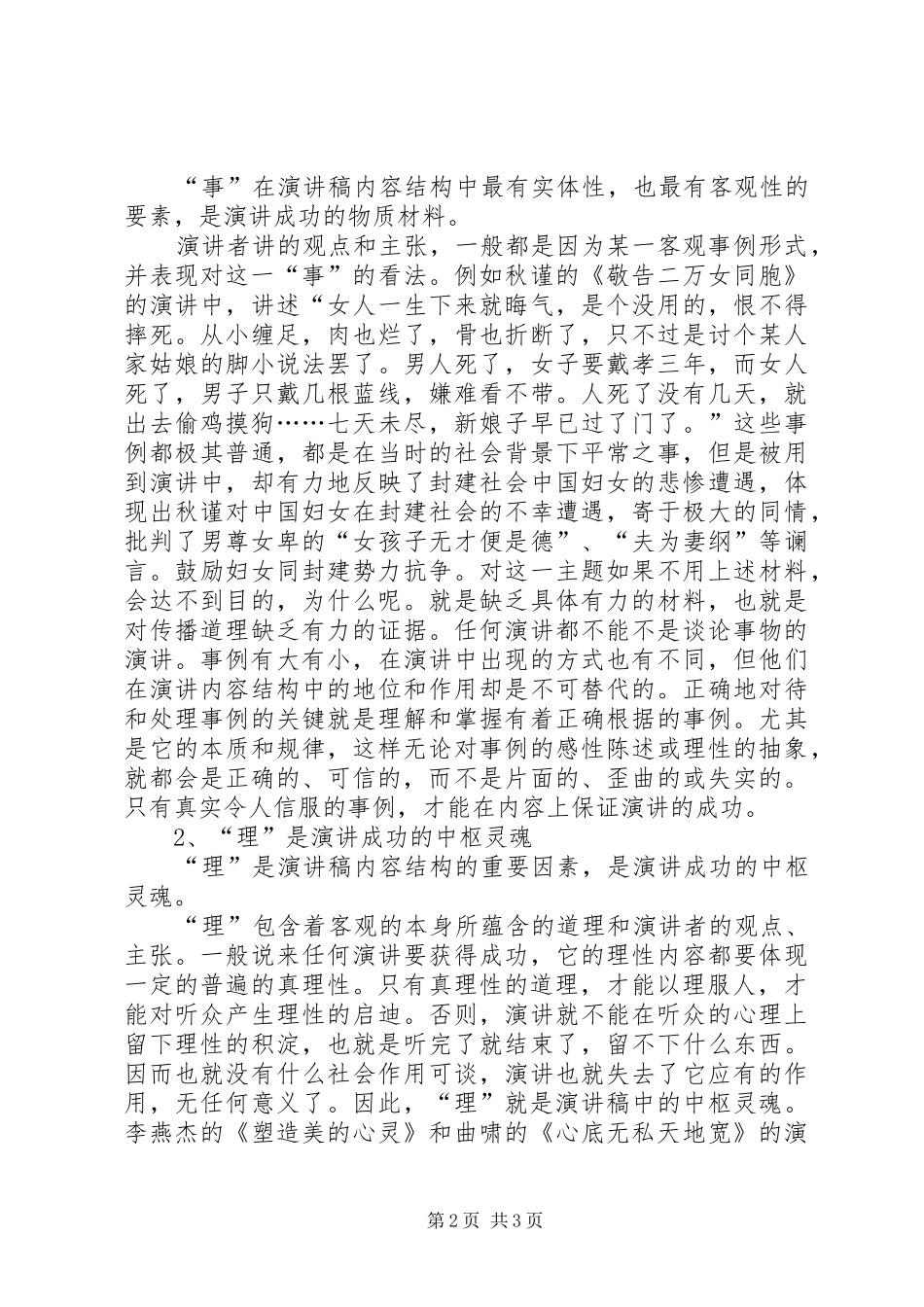 “事”在演讲稿内容结构中最有实体性，也最有客观性的要素，是演讲成功的物质材料。

演讲者讲的观点和主张，一般都是因为某一客观事例形式，并表现对这一“事”的看法。例如秋谨的《敬告二万女同胞》的演讲中，讲述“女人一生下来就晦气，是个没用的，恨不得摔死。从小缠足，肉也烂了，骨也折断了，只不过是讨个某人家姑娘的脚小说法罢了。男人死了，女子要戴孝三年，而女人死了，男子只戴几根蓝线，嫌难看不带。人死了没有几天，就出去偷鸡摸狗……七天未尽，新娘子早已过了门了。”这些事例都极其普通，都是在当时的社会背景下平常之事，但是被用到演讲中，却有力地反映了封建社会中国妇女的悲惨遭遇，体现出秋谨对中国妇女在封建社会的不幸遭遇，寄于极大的同情，批判了男尊女卑的“女孩子无才便是德”、“夫为妻纲”等谰言。鼓励妇女同封建势力抗争。对这一主题如果不用上述材料，会达不到目的，为什么呢。就是缺乏具体有力的材料，也就是对传播道理缺乏有力的证据。任何演讲都不能不是谈论事物的演讲。事例有大有小，在演讲中出现的方式也有不同，但他们在演讲内容结构中的地位和作用却是不可替代的。正确地对待和处理事例的关键就是理解和掌握有着正确根据的事例。尤其是它的本质和规律，这样无论对事例的感性陈述或理性的抽象，就都会是正确的、可信的，而不是片面的、歪曲的或失实的。只有真实令人信服的事例，才能在内容上保证演讲的成功。

2、“理”是演讲成功的中枢灵魂

“理”是演讲稿内容结构的重要因素，是演讲成功的中枢灵魂。

“理”包含着客观的本身所蕴含的道理和演讲者的观点、主张。一般说来任何演讲要获得成功，它的理性内容都要体现一定的普遍的真理性。只有真理性的道理，才能以理服人，才能对听众产生理性的启迪。否则，演讲就不能在听众的心理上留下理性的积淀，也就是听完了就结束了，留不下什么东西。因而也就没有什么社会作用可谈，演讲也就失去了它应有的作用，无任何意义了。因此，“理”就是演讲稿中的中枢灵魂。李燕杰的《塑造美的心灵》和曲啸的《心底无私天地宽》的演

第2页 共3页